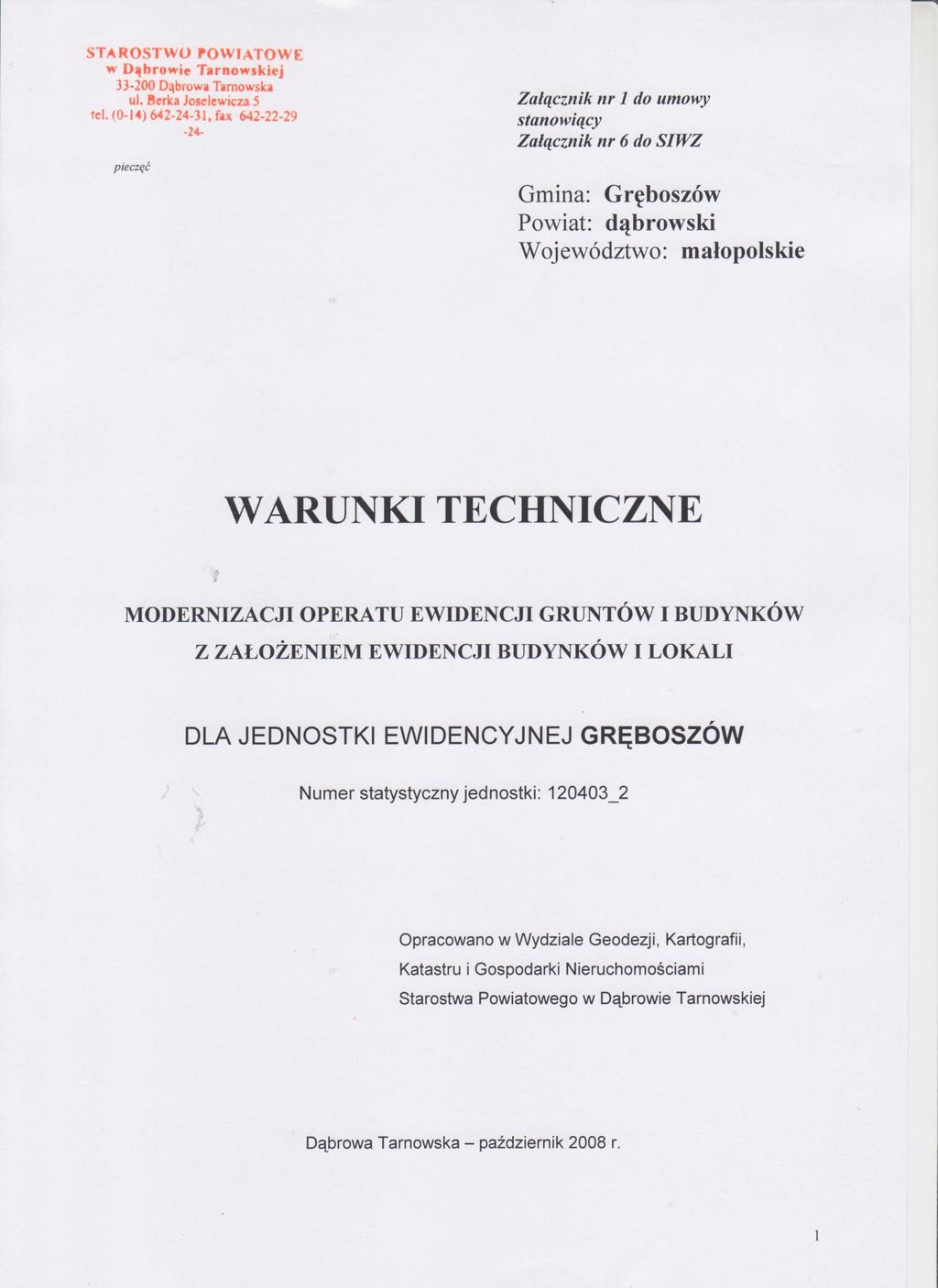 STAROSTWO POWIATOWE
w Dąbrowie Tarnowskiej
33-200 Dąbrowa Tarnowska
ul. Berka Joselewicza 5
tel. (0-14) 642-24-31, fax 642-22-29
-24-

pieczęć

Załącznik nr 1 do umowy
stanowiący
Załącznik nr 6 do SIWZ

Gmina: Gręboszów
Powiat: dąbrowski
Województwo: małopolskie

WARUNKI TECHNICZNE

MODERNIZACJI OPERATU EWIDENCJI GRUNTÓW I BUDYNKÓW
Z ZAŁOŻENIEM EWIDENCJI BUDYNKÓW I LOKALI

DLA JEDNOSTKI EWIDENCYJNEJ GRĘBOSZÓW

Numer statystyczny jednostki: 120403_2

Opracowano w Wydziale Geodezji, Kartografii,
Katastru i Gospodarki Nieruchomościami
Starostwa Powiatowego w Dąbrowie Tarnowskiej

Dąbrowa Tarnowska – październik 2008 r.

1